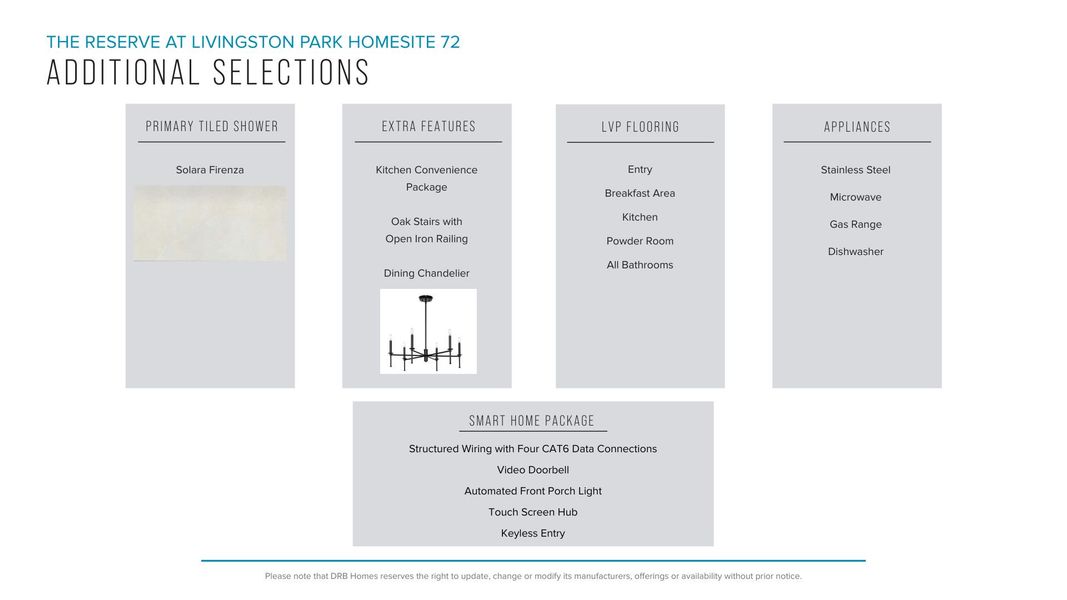 THE RESERVE AT LIVINGSTON PARK HOMESITE 72
ADDITIONAL SELECTIONS

PRIMARY TILED SHOWER

Solara Firenza

EXTRA FEATURES

Kitchen Convenience Package

Oak Stairs with Open Iron Railing

Dining Chandelier

LVP FLOORING

Entry

Breakfast Area

Kitchen

Powder Room

All Bathrooms

APPLIANCES

Stainless Steel

Microwave

Gas Range

Dishwasher

SMART HOME PACKAGE

Structured Wiring with Four CAT6 Data Connections

Video Doorbell

Automated Front Porch Light

Touch Screen Hub

Keyless Entry

Please note that DRB Homes reserves the right to update, change or modify its manufacturers, offerings or availability without prior notice.